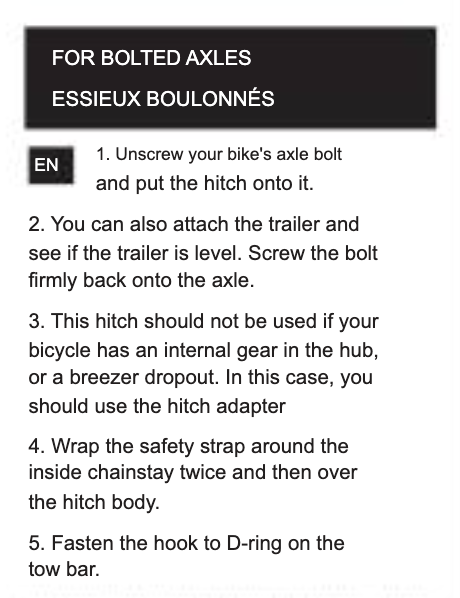 FOR BOLTED AXLES
ESSIEUX BOULONNÉS

EN

1. Unscrew your bike's axle bolt and put the hitch onto it.

2. You can also attach the trailer and see if the trailer is level. Screw the bolt firmly back onto the axle.

3. This hitch should not be used if your bicycle has an internal gear in the hub, or a breezer dropout. In this case, you should use the hitch adapter

4. Wrap the safety strap around the inside chainstay twice and then over the hitch body.

5. Fasten the hook to D-ring on the tow bar.